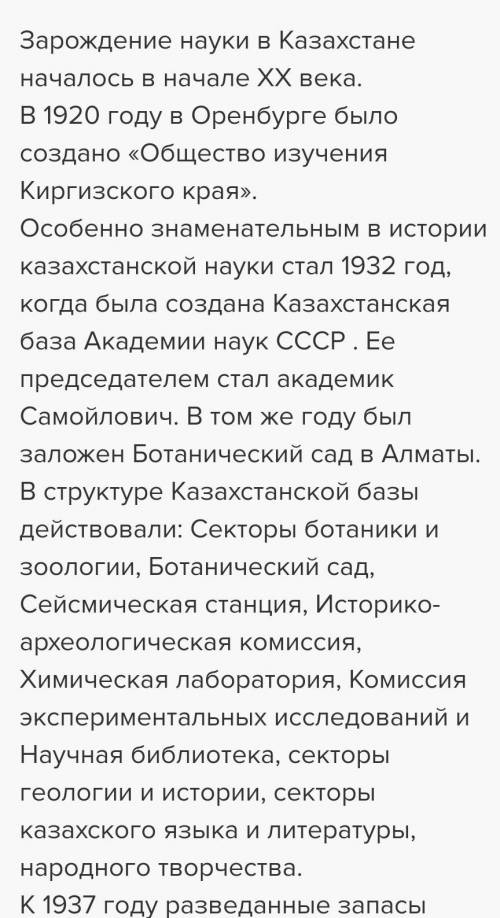 Зарождение науки в Казахстане началось в начале XX века.
В 1920 году в Оренбурге было создано «Общество изучения Киргизского края».
Особенно знаменательным в истории казахстанской науки стал 1932 год, когда была создана Казахстанская база Академии наук СССР . Ее председателем стал академик Самойлович. В том же году был заложен Ботанический сад в Алматы.
В структуре Казахстанской базы действовали: Секторы ботаники и зоологии, Ботанический сад, Сейсмическая станция, Историко-археологическая комиссия, Химическая лаборатория, Комиссия экспериментальных исследований и Научная библиотека, секторы геологии и истории, секторы казахского языка и литературы, народного творчества.
К 1937 году разведанные запасы